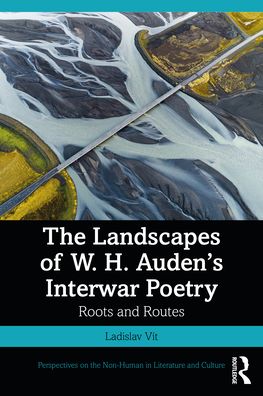 The Landscapes of W. H. Auden's Interwar Poetry

Roots and Routes

Ladislav Vít

Perspectives on the Non-Human in Literature and Culture

ROUTLEDGE